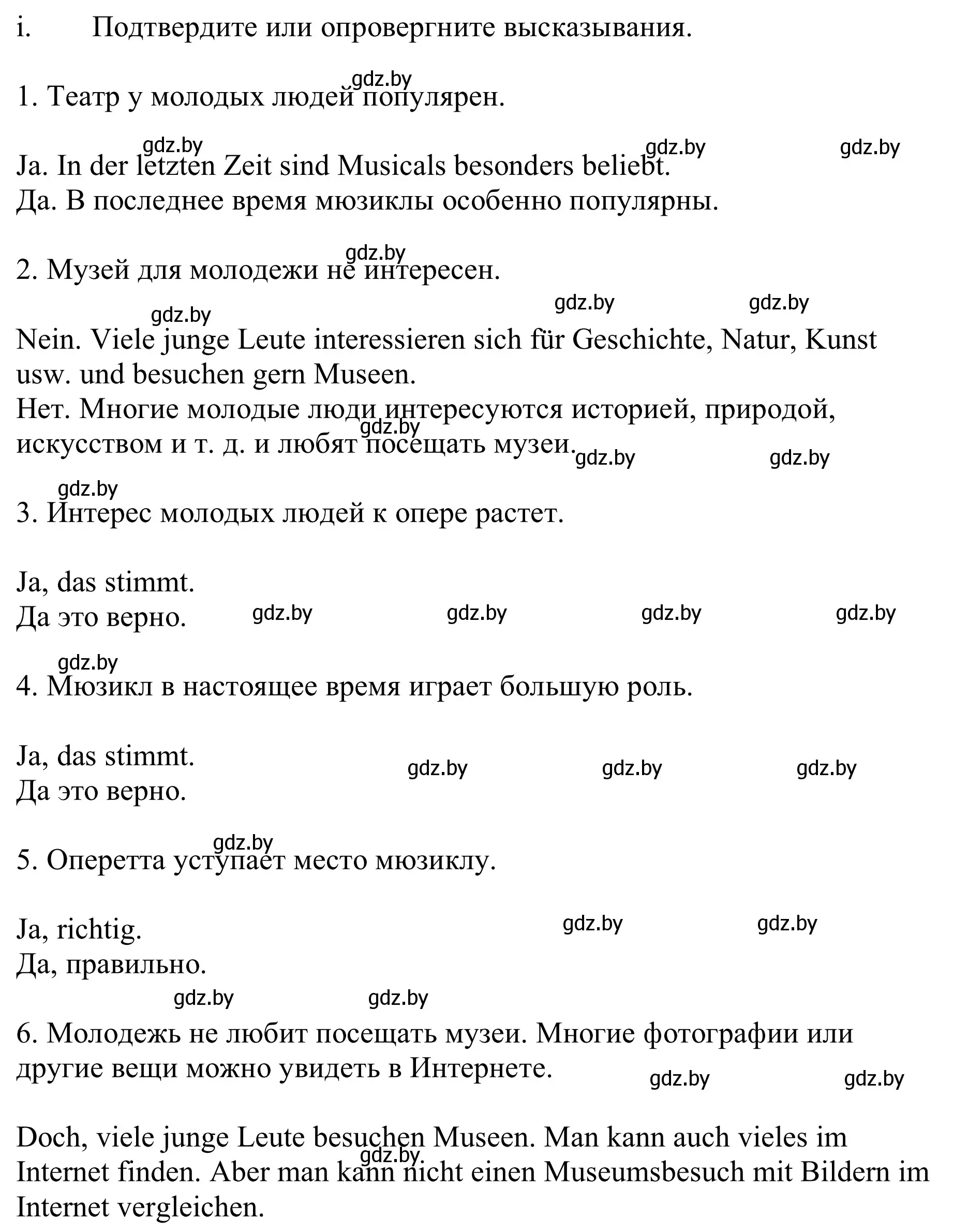 i. Подтвердите или опровергните высказывания.

gdz.by

1. Театр у молодых людей популярен.

gdz.by gdz.by gdz.by

Ja. In der letzten Zeit sind Musicals besonders beliebt.
Да. В последнее время мюзиклы особенно популярны.

gdz.by

2. Музей для молодежи не интересен.

gdz.by gdz.by gdz.by

Nein. Viele junge Leute interessieren sich für Geschichte, Natur, Kunst usw. und besuchen gern Museen.
Нет. Многие молодые люди интересуются историей, природой, искусством и т. д. и любят посещать музеи.

gdz.by gdz.by gdz.by

gdz.by

3. Интерес молодых людей к опере растет.

Ja, das stimmt.
Да это верно.

gdz.by gdz.by gdz.by gdz.by

gdz.by

4. Мюзикл в настоящее время играет большую роль.

Ja, das stimmt.
Да это верно.

gdz.by gdz.by gdz.by

gdz.by

5. Оперетта уступает место мюзиклу.

Ja, richtig.
Да, правильно.

gdz.by gdz.by

gdz.by gdz.by

6. Молодежь не любит посещать музеи. Многие фотографии или другие вещи можно увидеть в Интернете.

gdz.by gdz.by

Doch, viele junge Leute besuchen Museen. Man kann auch vieles im Internet finden. Aber man kann nicht einen Museumsbesuch mit Bildern im Internet vergleichen.

gdz.by